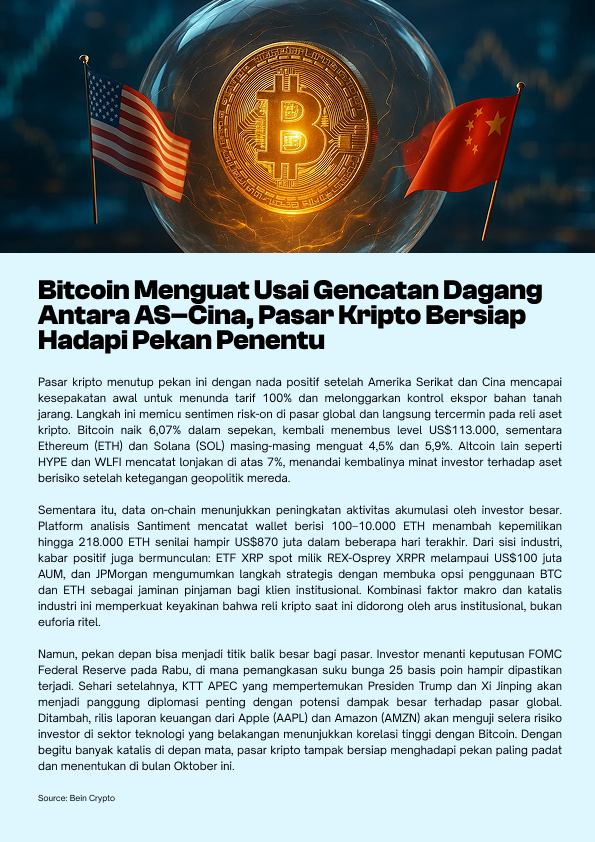 Bitcoin Menguat Usai Gencatan Dagang Antara AS–Cina, Pasar Kripto Bersiap Hadapi Pekan Penentu

Pasar kripto menutup pekan ini dengan nada positif setelah Amerika Serikat dan Cina mencapai kesepakatan awal untuk menunda tarif 100% dan melonggarkan kontrol ekspor bahan tanah jarang. Langkah ini memicu sentimen risk-on di pasar global dan langsung tercermin pada reli aset kripto. Bitcoin naik 6,07% dalam sepekan, kembali menembus level US$113.000, sementara Ethereum (ETH) dan Solana (SOL) masing-masing menguat 4,5% dan 5,9%. Altcoin lain seperti HYPE dan WLFI mencatat lonjakan di atas 7%, menandai kembalinya minat investor terhadap aset berisiko setelah ketegangan geopolitik mereda.

Sementara itu, data on-chain menunjukkan peningkatan aktivitas akumulasi oleh investor besar. Platform analisis Santiment mencatat wallet berisi 100–10.000 ETH menambah kepemilikan hingga 218.000 ETH senilai hampir US$870 juta dalam beberapa hari terakhir. Dari sisi industri, kabar positif juga bermunculan: ETF XRP spot milik REX-Osprey XRPR melampaui US$100 juta AUM, dan JPMorgan mengumumkan langkah strategis dengan membuka opsi penggunaan BTC dan ETH sebagai jaminan pinjaman bagi klien institusional. Kombinasi faktor makro dan katalis industri ini memperkuat keyakinan bahwa reli kripto saat ini didorong oleh arus institusional, bukan euforia ritel.

Namun, pekan depan bisa menjadi titik balik besar bagi pasar. Investor menanti keputusan FOMC Federal Reserve pada Rabu, di mana pemangkasan suku bunga 25 basis poin hampir dipastikan terjadi. Sehari setelahnya, KTT APEC yang mempertemukan Presiden Trump dan Xi Jinping akan menjadi panggung diplomasi penting dengan potensi dampak besar terhadap pasar global. Ditambah, rilis laporan keuangan dari Apple (AAPL) dan Amazon (AMZN) akan menguji selera risiko investor di sektor teknologi yang belakangan menunjukkan korelasi tinggi dengan Bitcoin. Dengan begitu banyak katalis di depan mata, pasar kripto tampak bersiap menghadapi pekan paling padat dan menentukan di bulan Oktober ini.

Source: Bein Crypto